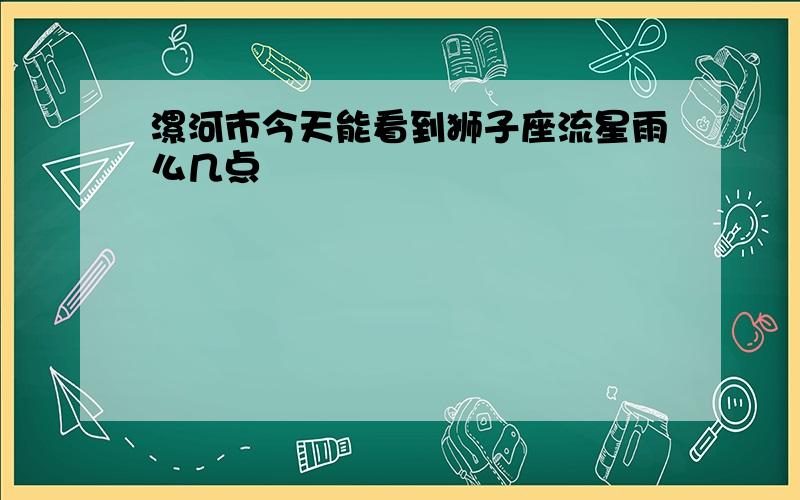 漯河市今天能看到狮子座流星雨么几点